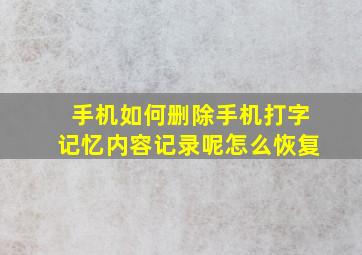 手机如何删除手机打字记忆内容记录呢怎么恢复